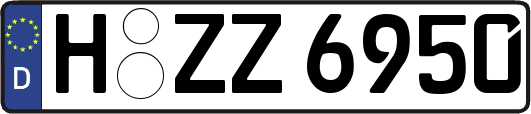 D H ZZ 6950